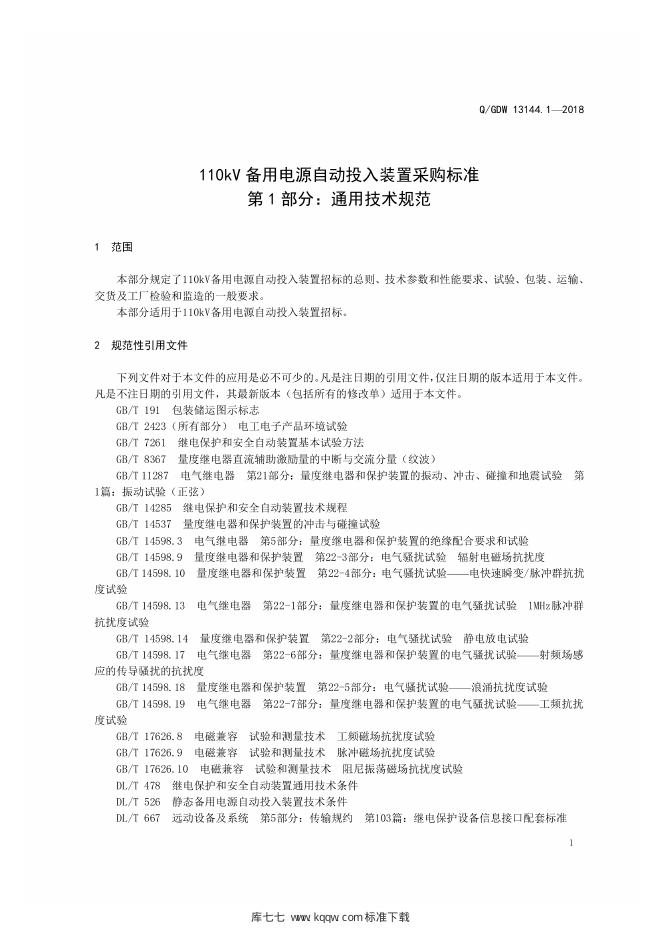 Q/GDW 13144.1—2018

110kV 备用电源自动投入装置采购标准
第 1 部分：通用技术规范

1 范围

本部分规定了110kV备用电源自动投入装置招标的总则、技术参数和性能要求、试验、包装、运输、交货及工厂检验和监造的一般要求。
本部分适用于110kV备用电源自动投入装置招标。

2 规范性引用文件

下列文件对于本文件的应用是必不可少的。凡是注日期的引用文件，仅注日期的版本适用于本文件。凡是不注日期的引用文件，其最新版本（包括所有的修改单）适用于本文件。
GB/T 191 包装储运图示标志
GB/T 2423（所有部分） 电工电子产品环境试验
GB/T 7261 继电保护和安全自动装置基本试验方法
GB/T 8367 量度继电器直流辅助激励量的中断与交流分量（纹波）
GB/T 11287 电气继电器 第21部分：量度继电器和保护装置的振动、冲击、碰撞和地震试验 第1篇：振动试验（正弦）
GB/T 14285 继电保护和安全自动装置技术规程
GB/T 14537 量度继电器和保护装置的冲击与碰撞试验
GB/T 14598.3 电气继电器 第5部分：量度继电器和保护装置的绝缘配合要求和试验
GB/T 14598.9 量度继电器和保护装置 第22-3部分：电气骚扰试验 辐射电磁场抗扰度
GB/T 14598.10 量度继电器和保护装置 第22-4部分：电气骚扰试验——电快速瞬变/脉冲群抗扰度试验
GB/T 14598.13 电气继电器 第22-1部分：量度继电器和保护装置的电气骚扰试验 1MHz脉冲群抗扰度试验
GB/T 14598.14 量度继电器和保护装置 第22-2部分：电气骚扰试验 静电放电试验
GB/T 14598.17 电气继电器 第22-6部分：量度继电器和保护装置的电气骚扰试验——射频场感应的传导骚扰的抗扰度
GB/T 14598.18 量度继电器和保护装置 第22-5部分：电气骚扰试验——浪涌抗扰度试验
GB/T 14598.19 电气继电器 第22-7部分：量度继电器和保护装置的电气骚扰试验——工频抗扰度试验
GB/T 17626.8 电磁兼容 试验和测量技术 工频磁场抗扰度试验
GB/T 17626.9 电磁兼容 试验和测量技术 脉冲磁场抗扰度试验
GB/T 17626.10 电磁兼容 试验和测量技术 阻尼振荡磁场抗扰度试验
DL/T 478 继电保护和安全自动装置通用技术条件
DL/T 526 静态备用电源自动投入装置技术条件
DL/T 667 远动设备及系统 第5部分：传输规约 第103篇：继电保护设备信息接口配套标准

1

库七七 www.kqqw.com 标准下载